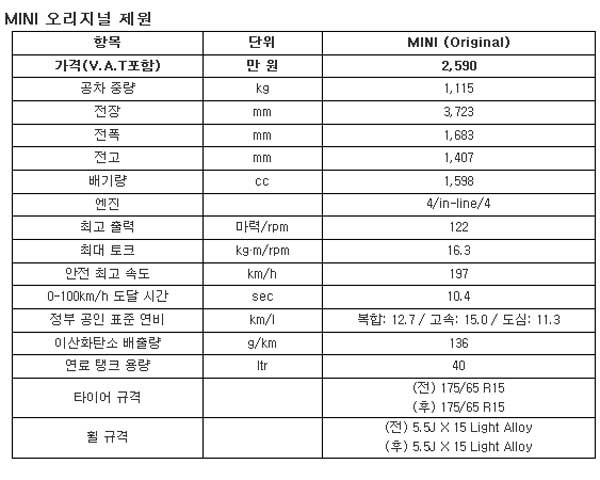 MINI 오리지널 제원

| 항목 | 단위 | MINI (Original) |
|---|---|---|
| 가격(V.A.T포함) | 만 원 | 2,590 |
| 공차 중량 | kg | 1,115 |
| 전장 | mm | 3,723 |
| 전폭 | mm | 1,683 |
| 전고 | mm | 1,407 |
| 배기량 | cc | 1,598 |
| 엔진 | | 4/in-line/4 |
| 최고 출력 | 마력/rpm | 122 |
| 최대 토크 | kg·m/rpm | 16.3 |
| 안전 최고 속도 | km/h | 197 |
| 0-100km/h 도달 시간 | sec | 10.4 |
| 정부 공인 표준 연비 | km/l | 복합: 12.7 / 고속: 15.0 / 도심: 11.3 |
| 이산화탄소 배출량 | g/km | 136 |
| 연료 탱크 용량 | ltr | 40 |
| 타이어 규격 | | (전) 175/65 R15 (후) 175/65 R15 |
| 휠 규격 | | (전) 5.5J X 15 Light Alloy (후) 5.5J X 15 Light Alloy |